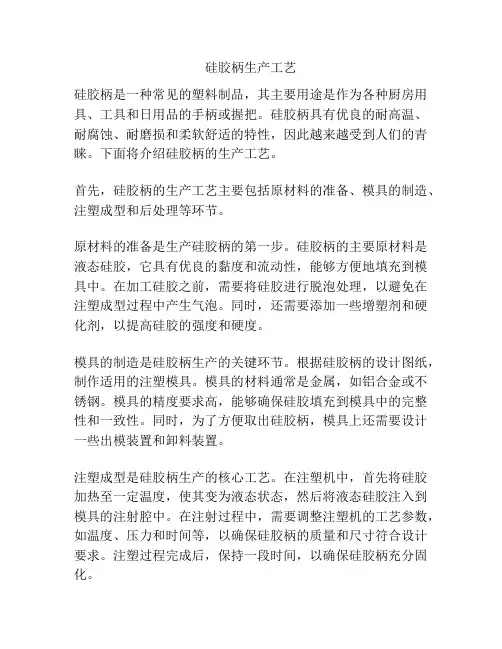 硅胶柄生产工艺

硅胶柄是一种常见的塑料制品，其主要用途是作为各种厨房用具、工具和日用品的手柄或握把。硅胶柄具有优良的耐高温、耐腐蚀、耐磨损和柔软舒适的特性，因此越来越受到人们的青睐。下面将介绍硅胶柄的生产工艺。

首先，硅胶柄的生产工艺主要包括原材料的准备、模具的制造、注塑成型和后处理等环节。

原材料的准备是生产硅胶柄的第一步。硅胶柄的主要原材料是液态硅胶，它具有优良的黏度和流动性，能够方便地填充到模具中。在加工硅胶之前，需要将硅胶进行脱泡处理，以避免在注塑成型过程中产生气泡。同时，还需要添加一些增塑剂和硬化剂，以提高硅胶的强度和硬度。

模具的制造是硅胶柄生产的关键环节。根据硅胶柄的设计图纸，制作适用的注塑模具。模具的材料通常是金属，如铝合金或不锈钢。模具的精度要求高，能够确保硅胶填充到模具中的完整性和一致性。同时，为了方便取出硅胶柄，模具上还需要设计一些出模装置和卸料装置。

注塑成型是硅胶柄生产的核心工艺。在注塑机中，首先将硅胶加热至一定温度，使其变为液态状态，然后将液态硅胶注入到模具的注射腔中。在注射过程中，需要调整注塑机的工艺参数，如温度、压力和时间等，以确保硅胶柄的质量和尺寸符合设计要求。注塑过程完成后，保持一段时间，以确保硅胶柄充分固化。